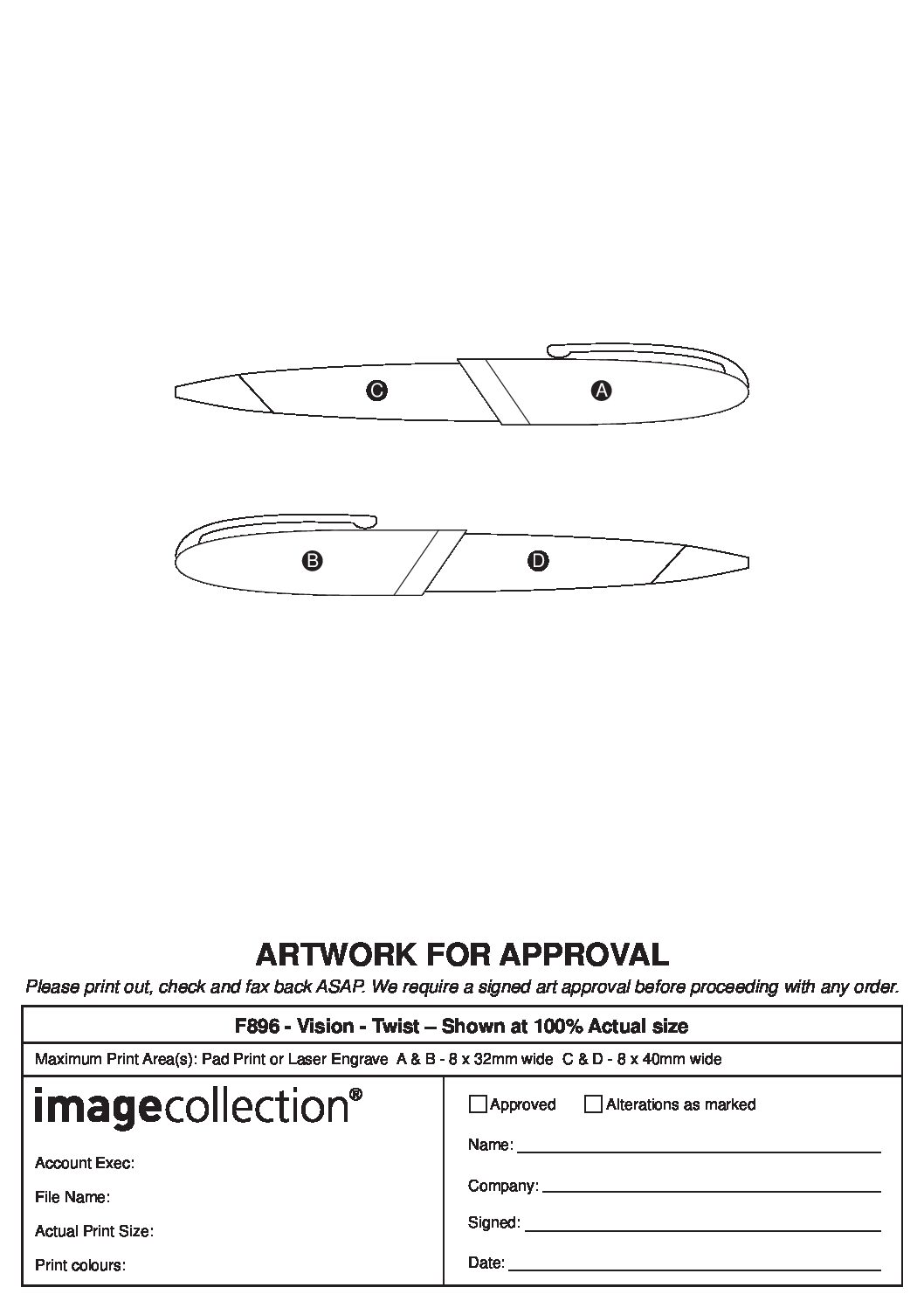 C A

B D

ARTWORK FOR APPROVAL

Please print out, check and fax back ASAP. We require a signed art approval before proceeding with any order.

F896 - Vision - Twist – Shown at 100% Actual size

Maximum Print Area(s): Pad Print or Laser Engrave A & B - 8 x 32mm wide C & D - 8 x 40mm wide

imagecollection®

Account Exec:

File Name:

Actual Print Size:

Print colours:

Approved Alterations as marked

Name:

Company:

Signed:

Date: